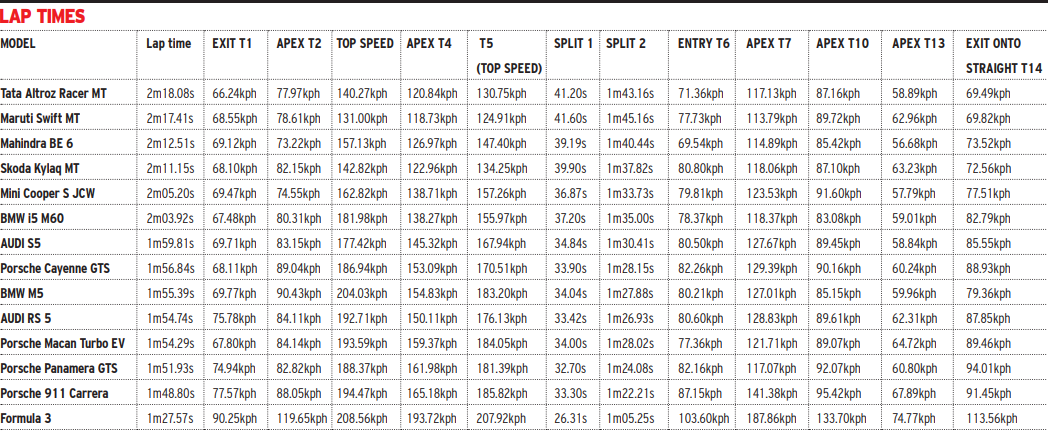 LAP TIMES

| MODEL | Lap time | EXIT T1 | APEX T2 | TOP SPEED | APEX T4 | T5 (TOP SPEED) | SPLIT 1 | SPLIT 2 | ENTRY T6 | APEX T7 | APEX T10 | APEX T13 | EXIT ONTO STRAIGHT T14 |
|---|---|---|---|---|---|---|---|---|---|---|---|---|---|
| Tata Altroz Racer MT | 2m18.08s | 66.24kph | 77.97kph | 140.27kph | 120.84kph | 130.75kph | 41.20s | 1m43.16s | 71.36kph | 117.13kph | 87.16kph | 58.89kph | 69.49kph |
| Maruti Swift MT | 2m17.41s | 68.55kph | 78.61kph | 131.00kph | 118.73kph | 124.91kph | 41.60s | 1m45.16s | 77.73kph | 113.79kph | 89.72kph | 62.96kph | 69.82kph |
| Mahindra BE 6 | 2m12.51s | 69.12kph | 73.22kph | 157.13kph | 126.97kph | 147.40kph | 39.19s | 1m40.44s | 69.54kph | 114.89kph | 85.42kph | 56.68kph | 73.52kph |
| Skoda Kylaq MT | 2m11.15s | 68.10kph | 82.15kph | 142.82kph | 122.96kph | 134.25kph | 39.90s | 1m37.82s | 80.80kph | 118.06kph | 87.10kph | 63.23kph | 72.56kph |
| Mini Cooper S JCW | 2m05.20s | 69.47kph | 74.55kph | 162.82kph | 138.71kph | 157.26kph | 36.87s | 1m33.73s | 79.81kph | 123.53kph | 91.60kph | 57.79kph | 77.51kph |
| BMW i5 M60 | 2m03.92s | 67.48kph | 80.31kph | 181.98kph | 138.27kph | 155.97kph | 37.20s | 1m35.00s | 78.37kph | 118.37kph | 83.08kph | 59.01kph | 82.79kph |
| AUDI S5 | 1m59.81s | 69.71kph | 83.15kph | 177.42kph | 145.32kph | 167.94kph | 34.84s | 1m30.41s | 80.50kph | 127.67kph | 89.45kph | 58.84kph | 85.55kph |
| Porsche Cayenne GTS | 1m56.84s | 68.11kph | 89.04kph | 186.94kph | 153.09kph | 170.51kph | 33.90s | 1m28.15s | 82.26kph | 129.39kph | 90.16kph | 60.24kph | 88.93kph |
| BMW M5 | 1m55.39s | 69.77kph | 90.43kph | 204.03kph | 154.83kph | 183.20kph | 34.04s | 1m27.88s | 80.21kph | 127.01kph | 85.15kph | 59.96kph | 79.36kph |
| AUDI RS 5 | 1m54.74s | 75.78kph | 84.11kph | 192.71kph | 150.11kph | 176.13kph | 33.42s | 1m26.93s | 80.60kph | 128.83kph | 89.61kph | 62.31kph | 87.85kph |
| Porsche Macan Turbo EV | 1m54.29s | 67.80kph | 84.14kph | 193.59kph | 159.37kph | 184.05kph | 34.00s | 1m28.02s | 77.36kph | 121.71kph | 89.07kph | 64.72kph | 89.46kph |
| Porsche Panamera GTS | 1m51.93s | 74.94kph | 82.82kph | 188.37kph | 161.98kph | 181.39kph | 32.70s | 1m24.08s | 82.16kph | 117.07kph | 92.07kph | 60.80kph | 94.01kph |
| Porsche 911 Carrera | 1m48.80s | 77.57kph | 88.05kph | 194.47kph | 165.18kph | 185.82kph | 33.30s | 1m22.21s | 87.15kph | 141.38kph | 95.42kph | 67.89kph | 91.45kph |
| Formula 3 | 1m27.57s | 90.25kph | 119.65kph | 208.56kph | 193.72kph | 207.92kph | 26.31s | 1m05.25s | 103.60kph | 187.86kph | 133.70kph | 74.77kph | 113.56kph |